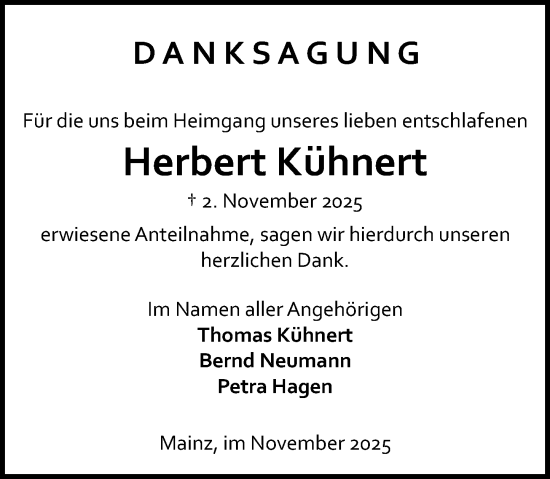 DANKSAGUNG

Für die uns beim Heimgang unseres lieben entschlafenen

Herbert Kühnert

† 2. November 2025

erwiesene Anteilnahme, sagen wir hierdurch unseren herzlichen Dank.

Im Namen aller Angehörigen
Thomas Kühnert
Bernd Neumann
Petra Hagen

Mainz, im November 2025